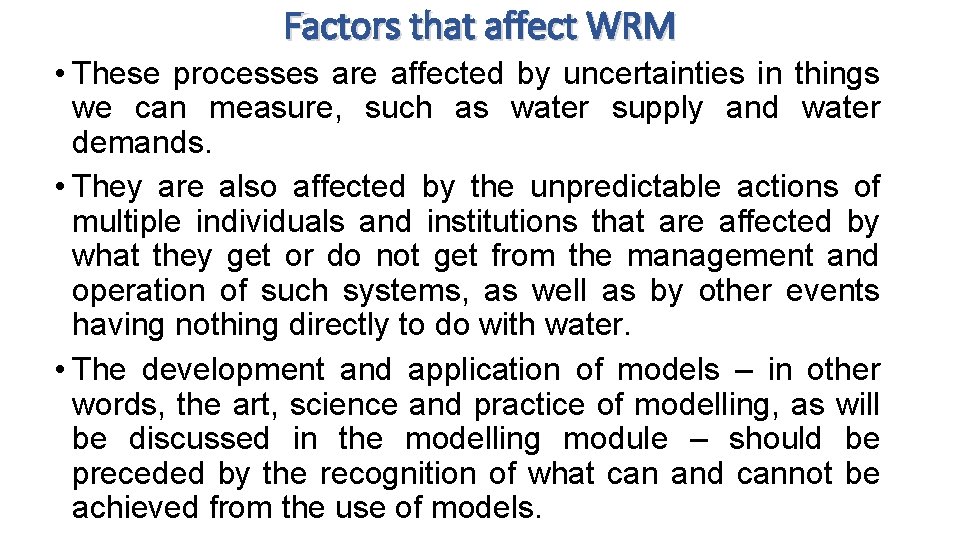 Factors that affect WRM

• These processes are affected by uncertainties in things we can measure, such as water supply and water demands.
• They are also affected by the unpredictable actions of multiple individuals and institutions that are affected by what they get or do not get from the management and operation of such systems, as well as by other events having nothing directly to do with water.
• The development and application of models – in other words, the art, science and practice of modelling, as will be discussed in the modelling module – should be preceded by the recognition of what can and cannot be achieved from the use of models.